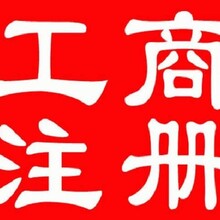 工商
注册